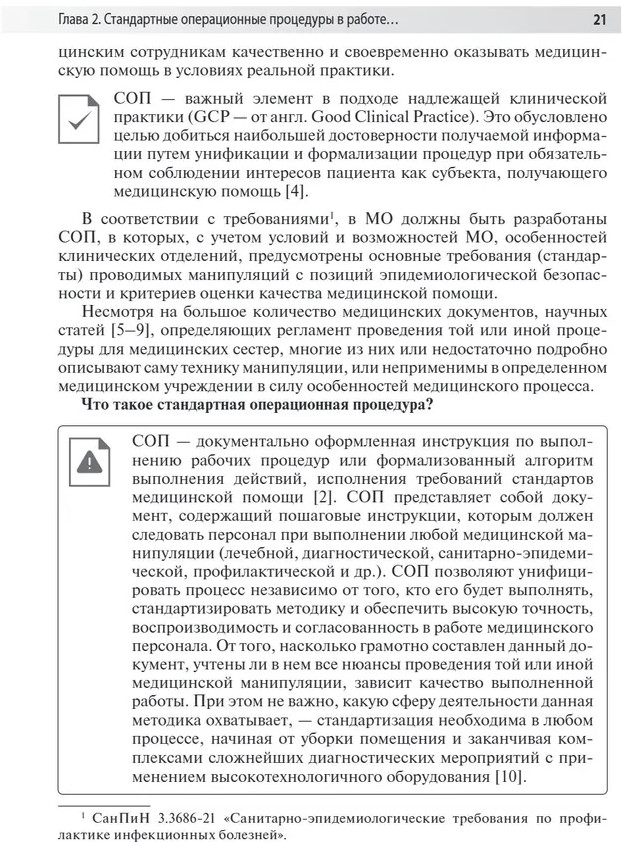 Глава 2. Стандартные операционные процедуры в работе...

21

цинским сотрудникам качественно и своевременно оказывать медицинскую помощь в условиях реальной практики.

СОП — важный элемент в подходе надлежащей клинической практики (GCP — от англ. Good Clinical Practice). Это обусловлено целью добиться наибольшей достоверности получаемой информации путем унификации и формализации процедур при обязательном соблюдении интересов пациента как субъекта, получающего медицинскую помощь [4].

В соответствии с требованиями$^1$, в МО должны быть разработаны СОП, в которых, с учетом условий и возможностей МО, особенностей клинических отделений, предусмотрены основные требования (стандарты) проводимых манипуляций с позиций эпидемиологической безопасности и критериев оценки качества медицинской помощи.

Несмотря на большое количество медицинских документов, научных статей [5–9], определяющих регламент проведения той или иной процедуры для медицинских сестер, многие из них или недостаточно подробно описывают саму технику манипуляции, или неприменимы в определенном медицинском учреждении в силу особенностей медицинского процесса.

Что такое стандартная операционная процедура?

СОП — документально оформленная инструкция по выполнению рабочих процедур или формализованный алгоритм выполнения действий, исполнения требований стандартов медицинской помощи [2]. СОП представляет собой документ, содержащий пошаговые инструкции, которым должен следовать персонал при выполнении любой медицинской манипуляции (лечебной, диагностической, санитарно-эпидемической, профилактической и др.). СОП позволяют унифицировать процесс независимо от того, кто его будет выполнять, стандартизировать методику и обеспечить высокую точность, воспроизводимость и согласованность в работе медицинского персонала. От того, насколько грамотно составлен данный документ, учтены ли в нем все нюансы проведения той или иной медицинской манипуляции, зависит качество выполненной работы. При этом не важно, какую сферу деятельности данная методика охватывает, — стандартизация необходима в любом процессе, начиная от уборки помещения и заканчивая комплексами сложнейших диагностических мероприятий с применением высокотехнологичного оборудования [10].

$^1$ СанПиН 3.3686-21 «Санитарно-эпидемиологические требования по профилактике инфекционных болезней».